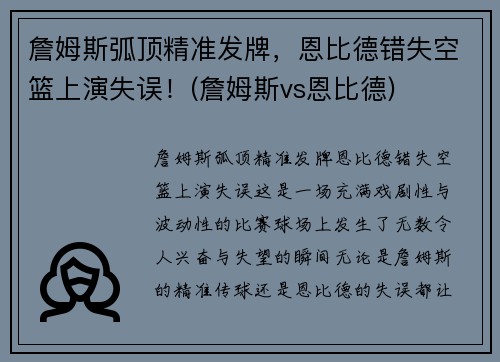 詹姆斯弧顶精准发牌，恩比德错失空篮上演失误！(詹姆斯vs恩比德)

詹姆斯弧顶精准发牌恩比德错失空篮上演失误这是一场充满戏剧性与波动性的比赛球场上发生了无数令人兴奋与失望的瞬间无论是詹姆斯的精准传球还是恩比德的失误都让